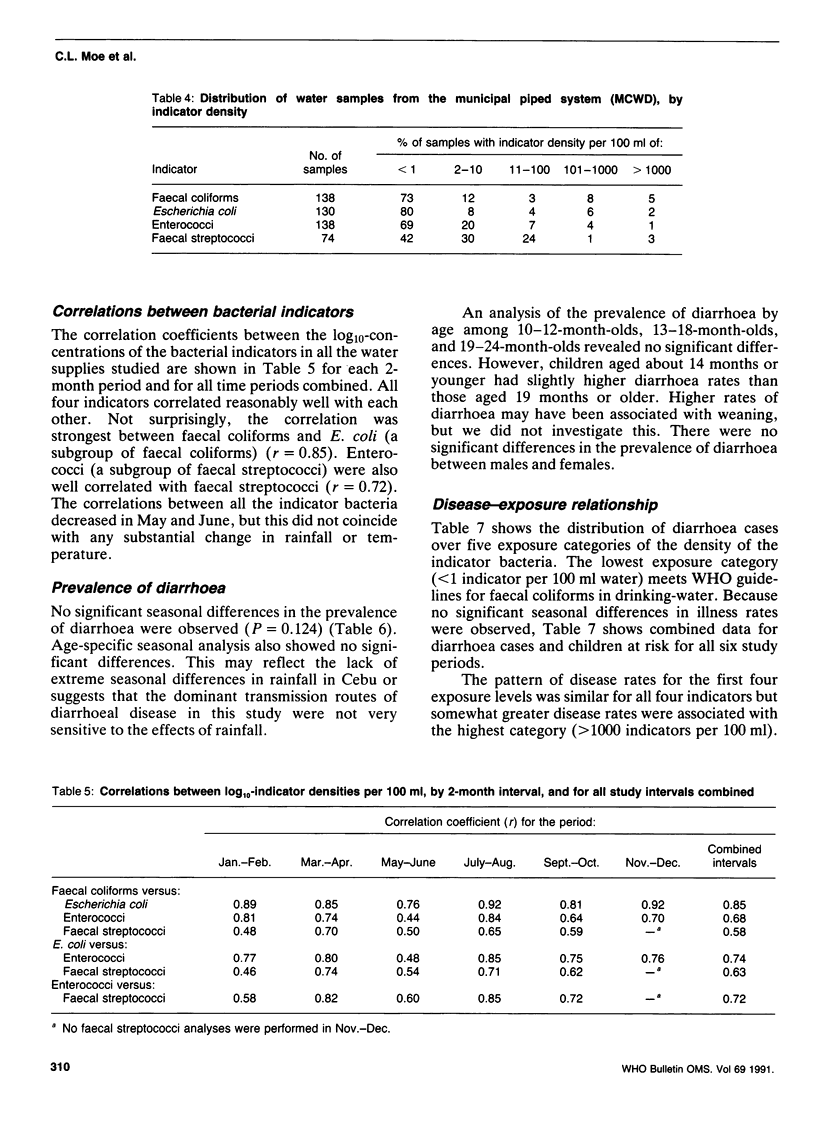 C.L. Moe et al.

Table 4: Distribution of water samples from the municipal piped system (MCWD), by indicator density

| Indicator | No. of samples | % of samples with indicator density per 100 ml of: < 1 | 2–10 | 11–100 | 101–1000 | > 1000 |
|---|---|---|---|---|---|---|
| Faecal coliforms | 138 | 73 | 12 | 3 | 8 | 5 |
| Escherichia coli | 130 | 80 | 8 | 4 | 6 | 2 |
| Enterococci | 138 | 69 | 20 | 7 | 4 | 1 |
| Faecal streptococci | 74 | 42 | 30 | 24 | 1 | 3 |

Correlations between bacterial indicators

The correlation coefficients between the $\log_{10}$-concentrations of the bacterial indicators in all the water supplies studied are shown in Table 5 for each 2-month period and for all time periods combined. All four indicators correlated reasonably well with each other. Not surprisingly, the correlation was strongest between faecal coliforms and E. coli (a subgroup of faecal coliforms) ($r = 0.85$). Enterococci (a subgroup of faecal streptococci) were also well correlated with faecal streptococci ($r = 0.72$). The correlations between all the indicator bacteria decreased in May and June, but this did not coincide with any substantial change in rainfall or temperature.

Prevalence of diarrhoea

No significant seasonal differences in the prevalence of diarrhoea were observed ($P = 0.124$) (Table 6). Age-specific seasonal analysis also showed no significant differences. This may reflect the lack of extreme seasonal differences in rainfall in Cebu or suggests that the dominant transmission routes of diarrhoeal disease in this study were not very sensitive to the effects of rainfall.

An analysis of the prevalence of diarrhoea by age among 10–12-month-olds, 13–18-month-olds, and 19–24-month-olds revealed no significant differences. However, children aged about 14 months or younger had slightly higher diarrhoea rates than those aged 19 months or older. Higher rates of diarrhoea may have been associated with weaning, but we did not investigate this. There were no significant differences in the prevalence of diarrhoea between males and females.

Disease–exposure relationship

Table 7 shows the distribution of diarrhoea cases over five exposure categories of the density of the indicator bacteria. The lowest exposure category (<1 indicator per 100 ml water) meets WHO guidelines for faecal coliforms in drinking-water. Because no significant seasonal differences in illness rates were observed, Table 7 shows combined data for diarrhoea cases and children at risk for all six study periods.

The pattern of disease rates for the first four exposure levels was similar for all four indicators but somewhat greater disease rates were associated with the highest category (>1000 indicators per 100 ml).

Table 5: Correlations between $\log_{10}$-indicator densities per 100 ml, by 2-month interval, and for all study intervals combined

| | Correlation coefficient (r) for the period: Jan.–Feb. | Mar.–Apr. | May–June | July–Aug. | Sept.–Oct. | Nov.–Dec. | Combined intervals |
|---|---|---|---|---|---|---|---|
| Faecal coliforms versus: | | | | | | | |
| Escherichia coli | 0.89 | 0.85 | 0.76 | 0.92 | 0.81 | 0.92 | 0.85 |
| Enterococci | 0.81 | 0.74 | 0.44 | 0.84 | 0.64 | 0.70 | 0.68 |
| Faecal streptococci | 0.48 | 0.70 | 0.50 | 0.65 | 0.59 | —$^a$ | 0.58 |
| E. coli versus: | | | | | | | |
| Enterococci | 0.77 | 0.80 | 0.48 | 0.85 | 0.75 | 0.76 | 0.74 |
| Faecal streptococci | 0.46 | 0.74 | 0.54 | 0.71 | 0.62 | —$^a$ | 0.63 |
| Enterococci versus: | | | | | | | |
| Faecal streptococci | 0.58 | 0.82 | 0.60 | 0.85 | 0.72 | —$^a$ | 0.72 |

$^a$ No faecal streptococci analyses were performed in Nov.–Dec.

310

WHO Bulletin OMS. Vol 69 1991.